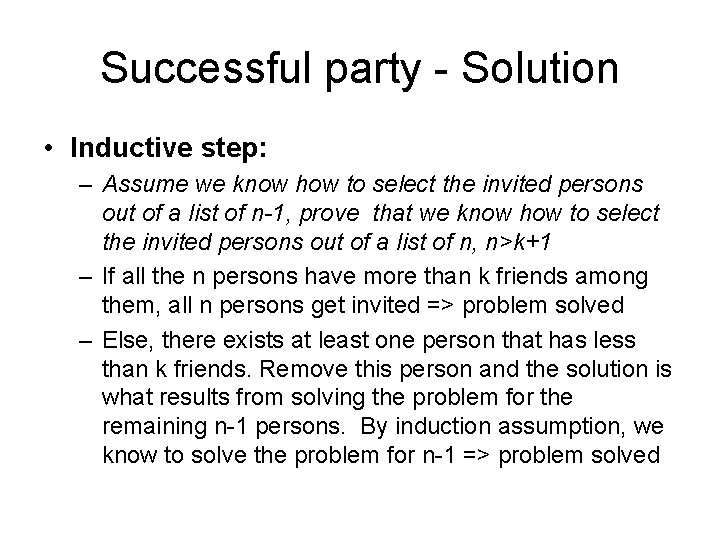 Successful party - Solution

• Inductive step:
– Assume we know how to select the invited persons out of a list of n-1, prove that we know how to select the invited persons out of a list of n, n>k+1
– If all the n persons have more than k friends among them, all n persons get invited => problem solved
– Else, there exists at least one person that has less than k friends. Remove this person and the solution is what results from solving the problem for the remaining n-1 persons. By induction assumption, we know to solve the problem for n-1 => problem solved